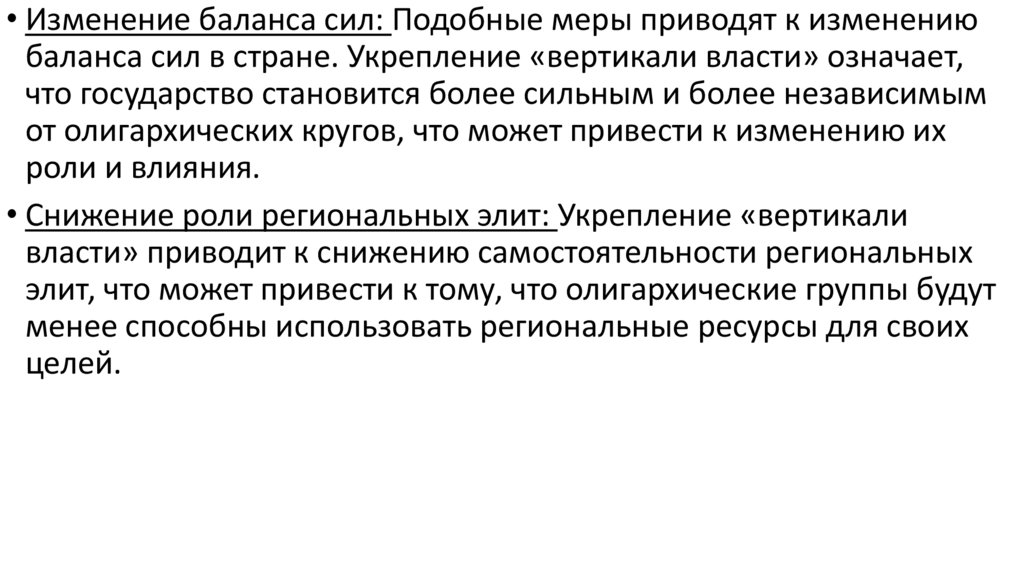 • Изменение баланса сил: Подобные меры приводят к изменению баланса сил в стране. Укрепление «вертикали власти» означает, что государство становится более сильным и более независимым от олигархических кругов, что может привести к изменению их роли и влияния.

• Снижение роли региональных элит: Укрепление «вертикали власти» приводит к снижению самостоятельности региональных элит, что может привести к тому, что олигархические группы будут менее способны использовать региональные ресурсы для своих целей.